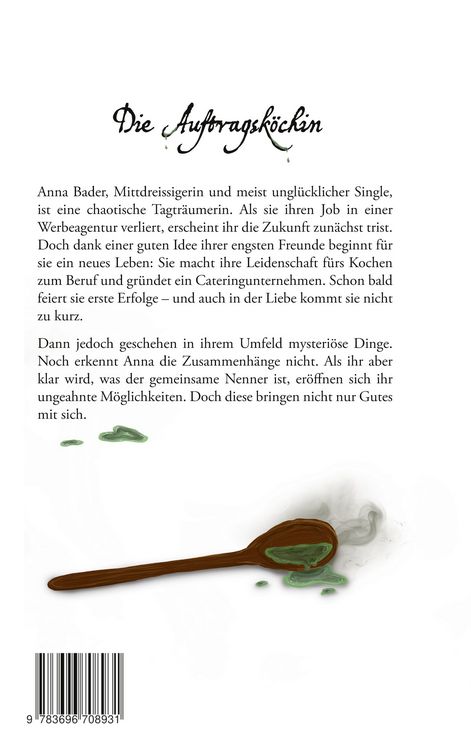 Die Auftragsköchin

Anna Bader, Mittdreissigerin und meist unglücklicher Single, ist eine chaotische Tagträumerin. Als sie ihren Job in einer Werbeagentur verliert, erscheint ihr die Zukunft zunächst trist. Doch dank einer guten Idee ihrer engsten Freunde beginnt für sie ein neues Leben: Sie macht ihre Leidenschaft fürs Kochen zum Beruf und gründet ein Cateringunternehmen. Schon bald feiert sie erste Erfolge – und auch in der Liebe kommt sie nicht zu kurz.

Dann jedoch geschehen in ihrem Umfeld mysteriöse Dinge. Noch erkennt Anna die Zusammenhänge nicht. Als ihr aber klar wird, was der gemeinsame Nenner ist, eröffnen sich ihr ungeahnte Möglichkeiten. Doch diese bringen nicht nur Gutes mit sich.

9 783696 708931